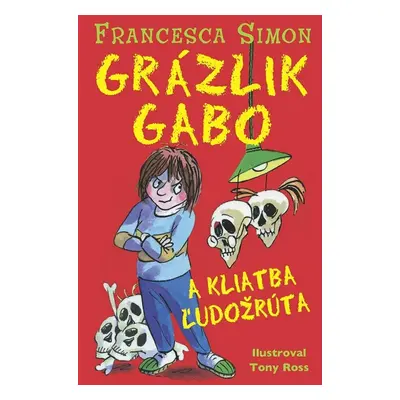 FRANCESCA SIMON
GRÁZLIK GABO

A KLIATBA ĽUDOŽRÚTA

Ilustroval
Tony Ross